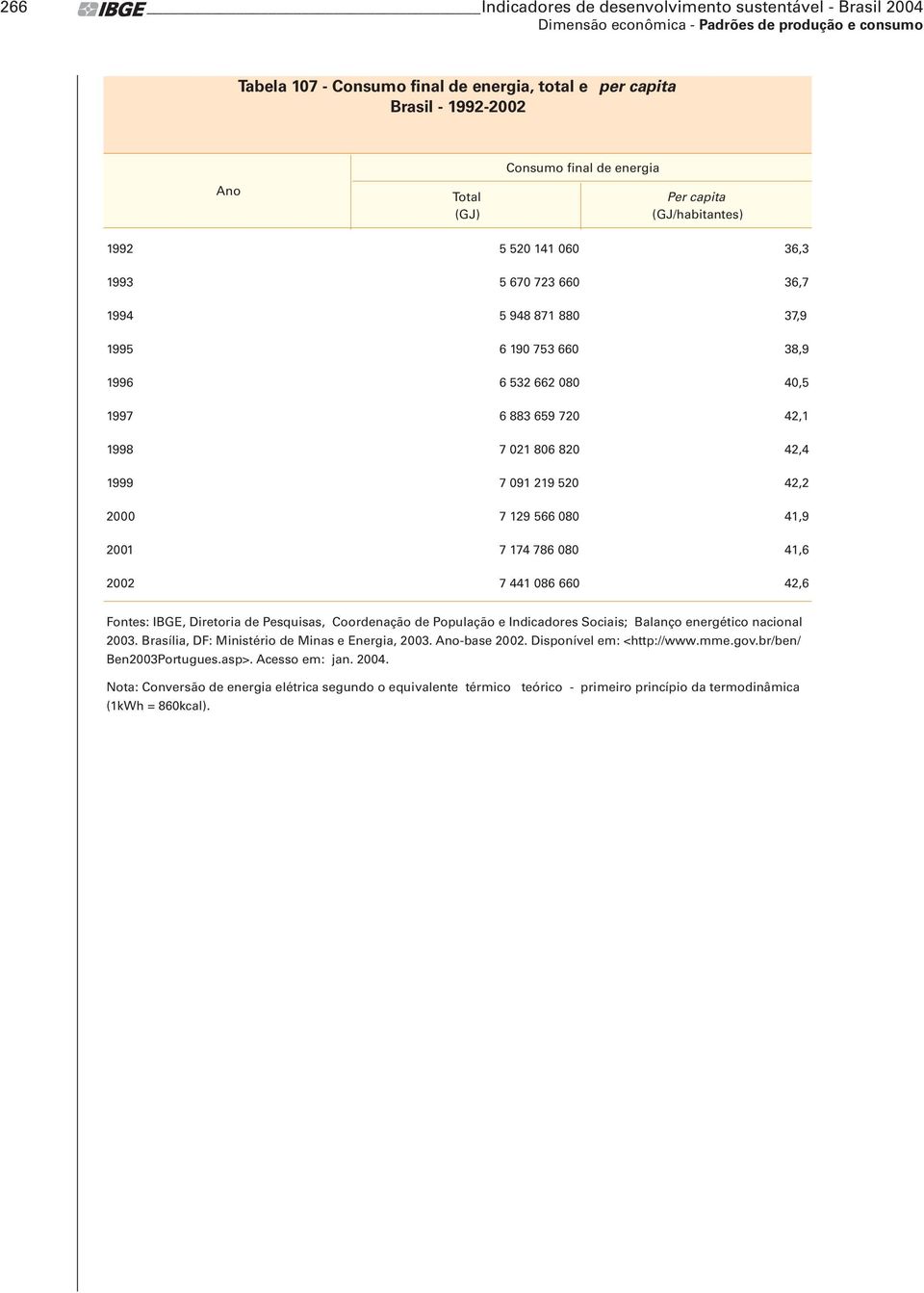 266 IBGE Indicadores de desenvolvimento sustentável - Brasil 2004
Dimensão econômica - Padrões de produção e consumo

Tabela 107 - Consumo final de energia, total e per capita
Brasil - 1992-2002

| Ano | Consumo final de energia Total (GJ) | Consumo final de energia Per capita (GJ/habitantes) |
|---|---|---|
| 1992 | 5 520 141 060 | 36,3 |
| 1993 | 5 670 723 660 | 36,7 |
| 1994 | 5 948 871 880 | 37,9 |
| 1995 | 6 190 753 660 | 38,9 |
| 1996 | 6 532 662 080 | 40,5 |
| 1997 | 6 883 659 720 | 42,1 |
| 1998 | 7 021 806 820 | 42,4 |
| 1999 | 7 091 219 520 | 42,2 |
| 2000 | 7 129 566 080 | 41,9 |
| 2001 | 7 174 786 080 | 41,6 |
| 2002 | 7 441 086 660 | 42,6 |

Fontes: IBGE, Diretoria de Pesquisas, Coordenação de População e Indicadores Sociais; Balanço energético nacional 2003. Brasília, DF: Ministério de Minas e Energia, 2003. Ano-base 2002. Disponível em: <http://www.mme.gov.br/ben/Ben2003Portugues.asp>. Acesso em: jan. 2004.

Nota: Conversão de energia elétrica segundo o equivalente térmico teórico - primeiro princípio da termodinâmica (1kWh = 860kcal).